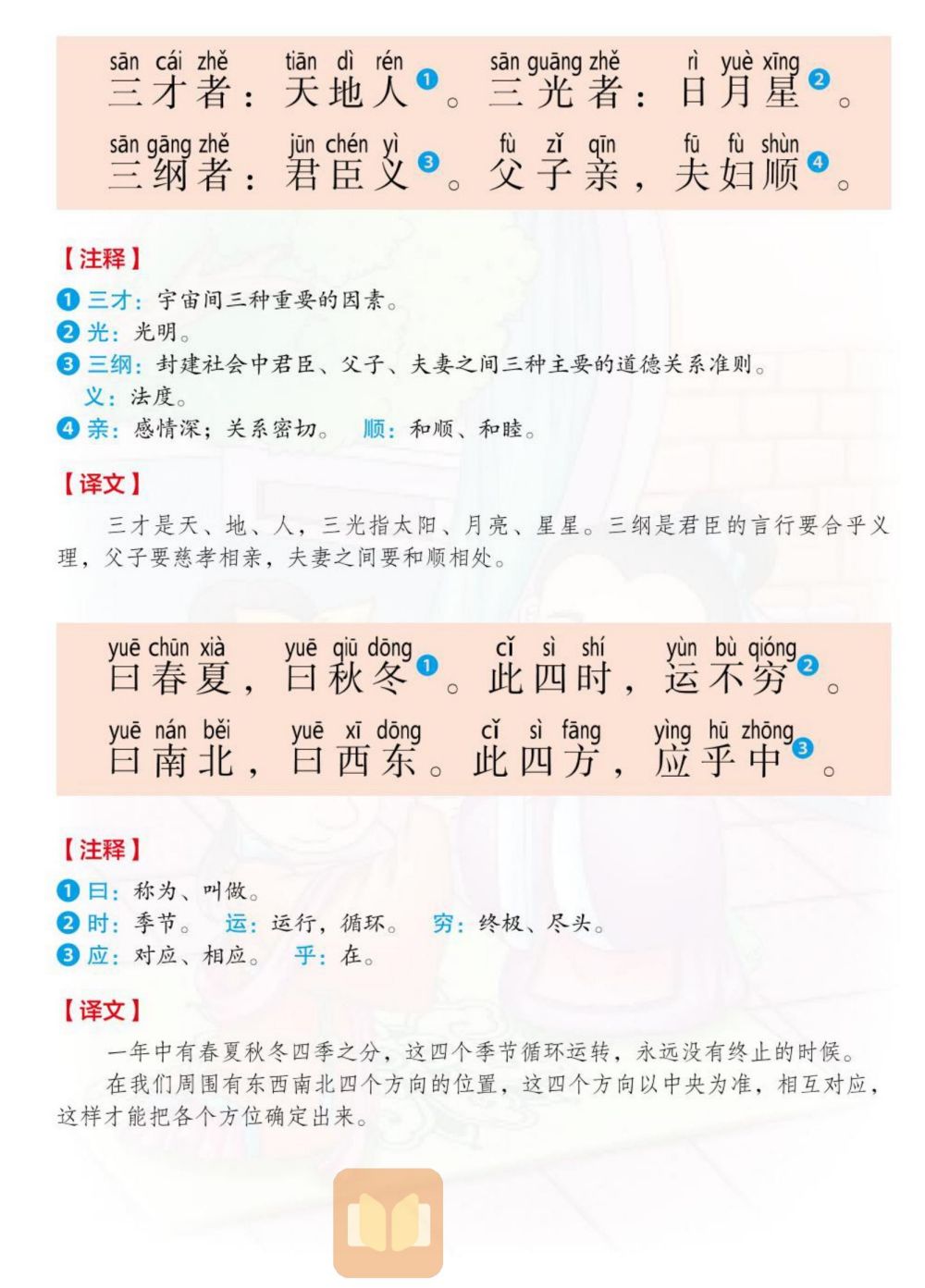 sān cái zhě tiān dì rén sān guāng zhě rì yuè xīng
三才者：天地人❶。三光者：日月星❷。
sān gāng zhě jūn chén yì fù zǐ qīn fū fù shùn
三纲者：君臣义❸。父子亲，夫妇顺❹。

【注释】
❶ 三才：宇宙间三种重要的因素。
❷ 光：光明。
❸ 三纲：封建社会中君臣、父子、夫妻之间三种主要的道德关系准则。
义：法度。
❹ 亲：感情深；关系密切。 顺：和顺、和睦。

【译文】
三才是天、地、人，三光指太阳、月亮、星星。三纲是君臣的言行要合乎义理，父子要慈孝相亲，夫妻之间要和顺相处。

yuē chūn xià yuē qiū dōng cǐ sì shí yùn bù qióng
曰春夏，曰秋冬❶。此四时，运不穷❷。
yuē nán běi yuē xī dōng cǐ sì fāng yìng hū zhōng
曰南北，曰西东。此四方，应乎中❸。

【注释】
❶ 曰：称为、叫做。
❷ 时：季节。 运：运行，循环。 穷：终极、尽头。
❸ 应：对应、相应。 乎：在。

【译文】
一年中有春夏秋冬四季之分，这四个季节循环运转，永远没有终止的时候。
在我们周围有东西南北四个方向的位置，这四个方向以中央为准，相互对应，这样才能把各个方位确定出来。